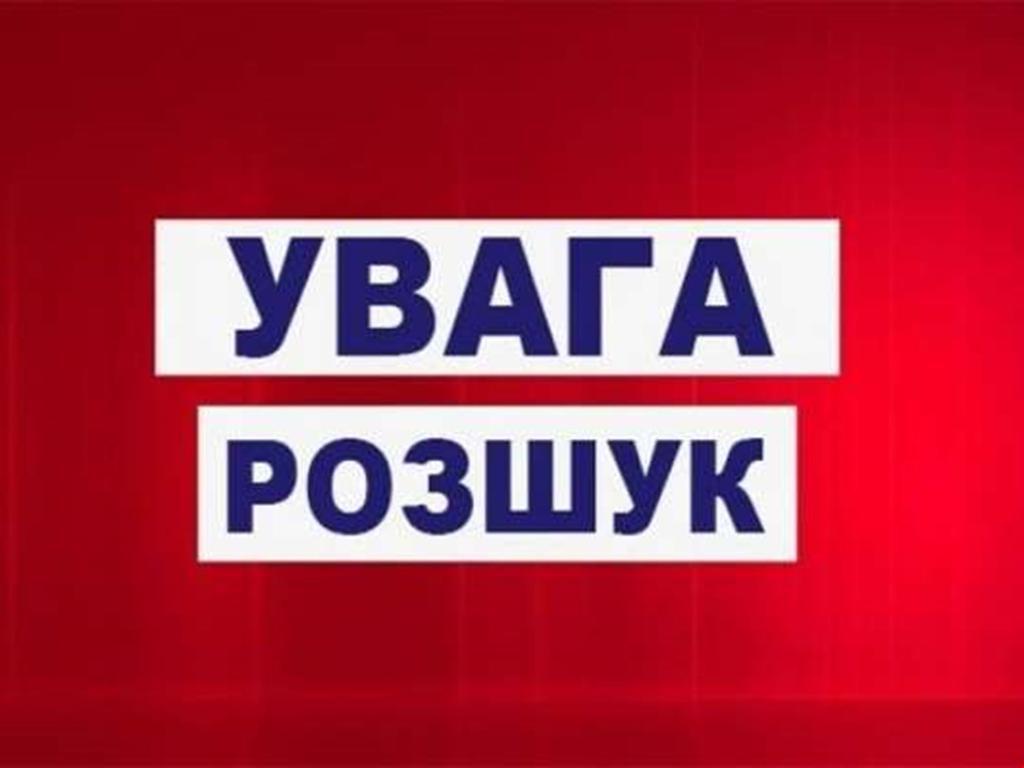 УВАГА
РОЗШУК